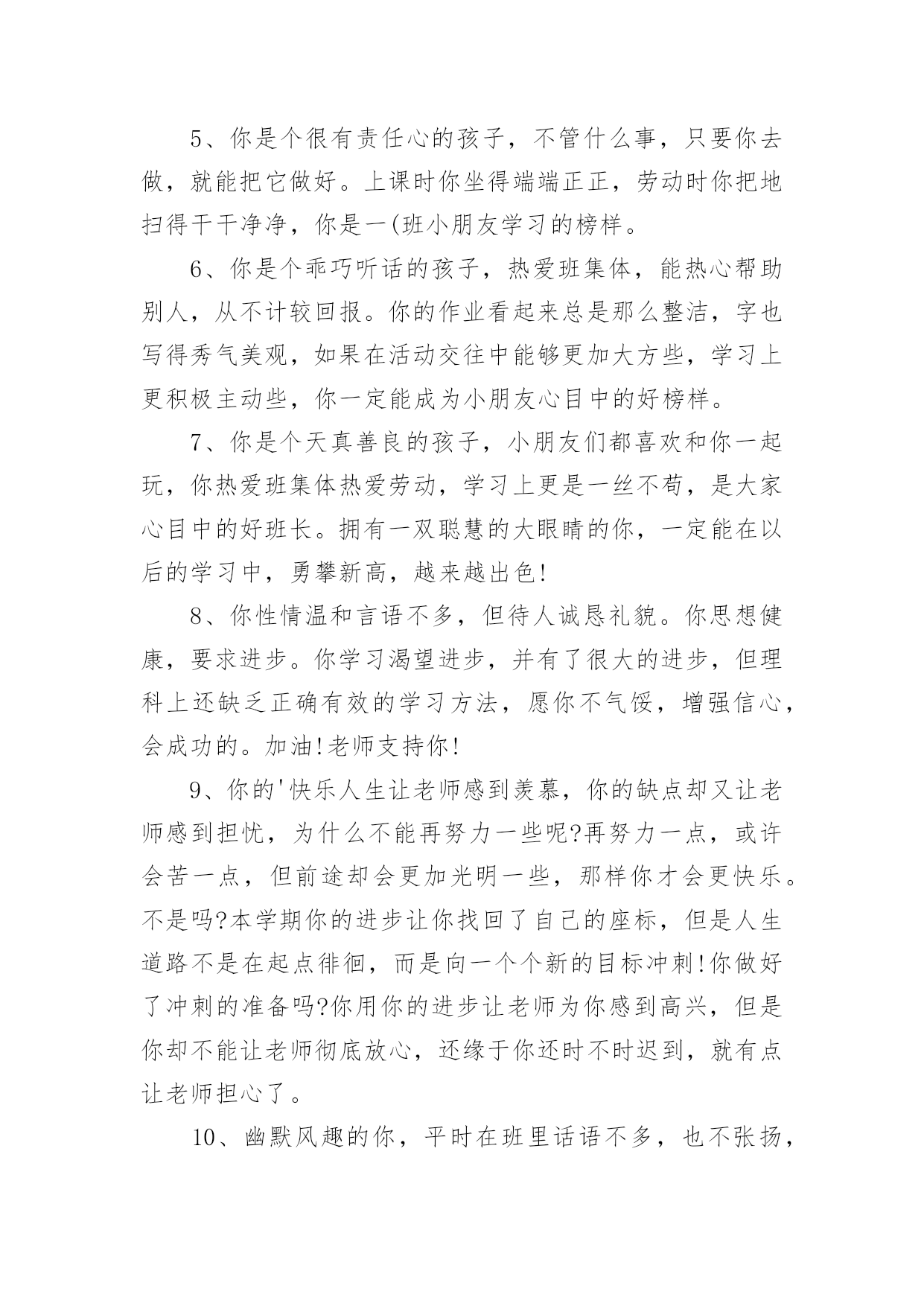 5、你是个很有责任心的孩子，不管什么事，只要你去做，就能把它做好。上课时你坐得端端正正，劳动时你把地扫得干干净净，你是一(班小朋友学习的榜样。

6、你是个乖巧听话的孩子，热爱班集体，能热心帮助别人，从不计较回报。你的作业看起来总是那么整洁，字也写得秀气美观，如果在活动交往中能够更加大方些，学习上更积极主动些，你一定能成为小朋友心目中的好榜样。

7、你是个天真善良的孩子，小朋友们都喜欢和你一起玩，你热爱班集体热爱劳动，学习上更是一丝不苟，是大家心目中的好班长。拥有一双聪慧的大眼睛的你，一定能在以后的学习中，勇攀新高，越来越出色!

8、你性情温和言语不多，但待人诚恳礼貌。你思想健康，要求进步。你学习渴望进步，并有了很大的进步，但理科上还缺乏正确有效的学习方法，愿你不气馁，增强信心，会成功的。加油!老师支持你!

9、你的'快乐人生让老师感到羡慕，你的缺点却又让老师感到担忧，为什么不能再努力一些呢?再努力一点，或许会苦一点，但前途却会更加光明一些，那样你才会更快乐。不是吗?本学期你的进步让你找回了自己的座标，但是人生道路不是在起点徘徊，而是向一个个新的目标冲刺!你做好了冲刺的准备吗?你用你的进步让老师为你感到高兴，但是你却不能让老师彻底放心，还缘于你还时不时迟到，就有点让老师担心了。

10、幽默风趣的你，平时在班里话语不多，也不张扬，